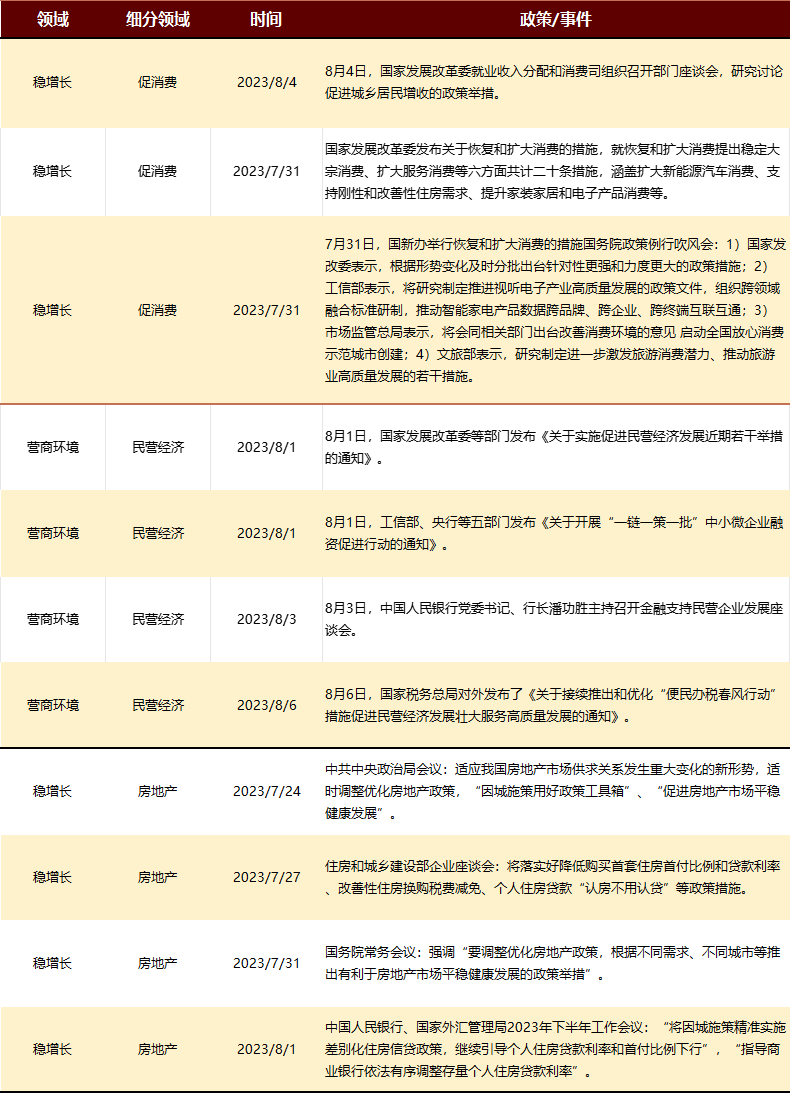 | 领域 | 细分领域 | 时间 | 政策/事件 |
|---|---|---|---|
| 稳增长 | 促消费 | 2023/8/4 | 8月4日，国家发展改革委就业收入分配和消费司组织召开部门座谈会，研究讨论促进城乡居民增收的政策举措。 |
| 稳增长 | 促消费 | 2023/7/31 | 国家发展改革委发布关于恢复和扩大消费的措施，就恢复和扩大消费提出稳定大宗消费、扩大服务消费等六方面共计二十条措施，涵盖扩大新能源汽车消费、支持刚性和改善性住房需求、提升家装家居和电子产品消费等。 |
| 稳增长 | 促消费 | 2023/7/31 | 7月31日，国新办举行恢复和扩大消费的措施国务院政策例行吹风会：1）国家发改委表示，根据形势变化及时分批出台针对性更强和力度更大的政策措施；2）工信部表示，将研究制定推进视听电子产业高质量发展的政策文件，组织跨领域融合标准研制，推动智能家电产品数据跨品牌、跨企业、跨终端互联互通；3）市场监管总局表示，将会同相关部门出台改善消费环境的意见 启动全国放心消费示范城市创建；4）文旅部表示，研究制定进一步激发旅游消费潜力、推动旅游业高质量发展的若干措施。 |
| 营商环境 | 民营经济 | 2023/8/1 | 8月1日，国家发展改革委等部门发布《关于实施促进民营经济发展近期若干举措的通知》。 |
| 营商环境 | 民营经济 | 2023/8/1 | 8月1日，工信部、央行等五部门发布《关于开展“一链一策一批”中小微企业融资促进行动的通知》。 |
| 营商环境 | 民营经济 | 2023/8/3 | 8月3日，中国人民银行党委书记、行长潘功胜主持召开金融支持民营企业发展座谈会。 |
| 营商环境 | 民营经济 | 2023/8/6 | 8月6日，国家税务总局对外发布了《关于接续推出和优化“便民办税春风行动”措施促进民营经济发展壮大服务高质量发展的通知》。 |
| 稳增长 | 房地产 | 2023/7/24 | 中共中央政治局会议：适应我国房地产市场供求关系发生重大变化的新形势，适时调整优化房地产政策，“因城施策用好政策工具箱”、“促进房地产市场平稳健康发展”。 |
| 稳增长 | 房地产 | 2023/7/27 | 住房和城乡建设部企业座谈会：将落实好降低购买首套住房首付比例和贷款利率、改善性住房换购税费减免、个人住房贷款“认房不用认贷”等政策措施。 |
| 稳增长 | 房地产 | 2023/7/31 | 国务院常务会议：强调“要调整优化房地产政策，根据不同需求、不同城市等推出有利于房地产市场平稳健康发展的政策举措”。 |
| 稳增长 | 房地产 | 2023/8/1 | 中国人民银行、国家外汇管理局2023年下半年工作会议：“将因城施策精准实施差别化住房信贷政策，继续引导个人住房贷款利率和首付比例下行”，“指导商业银行依法有序调整存量个人住房贷款利率”。 |